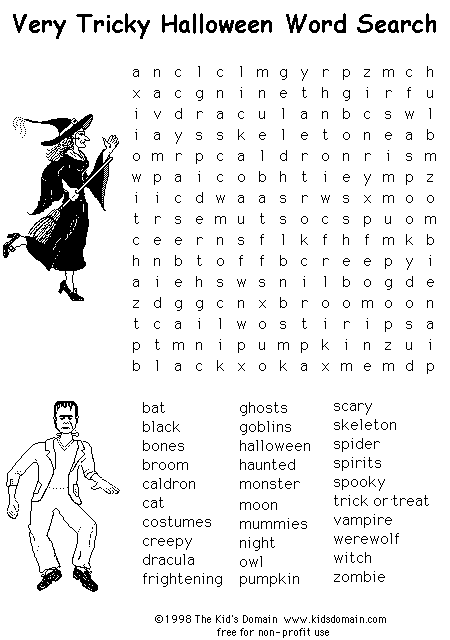 Very Tricky Halloween Word Search

a n c l c l m g y r p z m c h
x a c g n i n e t h g i r f u
i v d r a c u l a n b c s w l
i a y s s k e l e t o n e a b
o m r p c a l d r o n r i s m
w p a i c o b h t i e y m p z
i i c d w a a s r w s x m o o
t r s e m u t s o c s p u o m
c e e r n s f l k f h f m k b
h n b t o f f b c r e e p y i
a i e h s w s n i l b o g d e
z d g g c n x b r o o m o o n
t c a i l w o s t i r i p s a
p t m n i p u m p k i n z u i
b l a c k x o k a x m e m d p

bat
black
bones
broom
caldron
cat
costumes
creepy
dracula
frightening

ghosts
goblins
halloween
haunted
monster
moon
mummies
night
owl
pumpkin

scary
skeleton
spider
spirits
spooky
trick or treat
vampire
werewolf
witch
zombie

©1998 The Kid's Domain www.kidsdomain.com
free for non-profit use